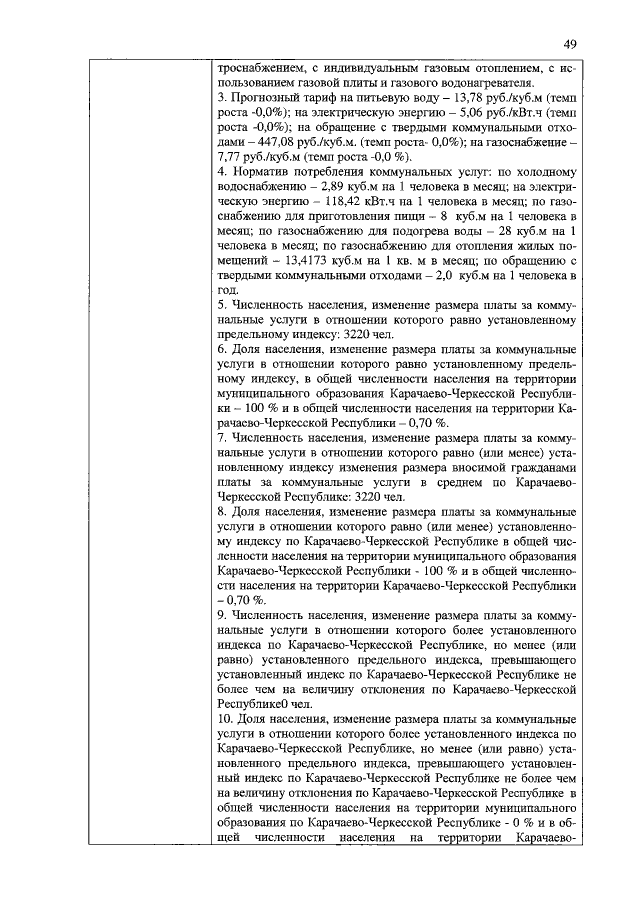 49

троснабжением, с индивидуальным газовым отоплением, с использованием газовой плиты и газового водонагревателя.
3. Прогнозный тариф на питьевую воду – 13,78 руб./куб.м (темп роста -0,0%); на электрическую энергию – 5,06 руб./кВт.ч (темп роста -0,0%); на обращение с твердыми коммунальными отходами – 447,08 руб./куб.м. (темп роста- 0,0%); на газоснабжение – 7,77 руб./куб.м (темп роста -0,0 %).
4. Норматив потребления коммунальных услуг: по холодному водоснабжению – 2,89 куб.м на 1 человека в месяц; на электрическую энергию – 118,42 кВт.ч на 1 человека в месяц; по газоснабжению для приготовления пищи – 8 куб.м на 1 человека в месяц; по газоснабжению для подогрева воды – 28 куб.м на 1 человека в месяц; по газоснабжению для отопления жилых помещений – 13,4173 куб.м на 1 кв. м в месяц; по обращению с твердыми коммунальными отходами – 2,0 куб.м на 1 человека в год.
5. Численность населения, изменение размера платы за коммунальные услуги в отношении которого равно установленному предельному индексу: 3220 чел.
6. Доля населения, изменение размера платы за коммунальные услуги в отношении которого равно установленному предельному индексу, в общей численности населения на территории муниципального образования Карачаево-Черкесской Республики – 100 % и в общей численности населения на территории Карачаево-Черкесской Республики – 0,70 %.
7. Численность населения, изменение размера платы за коммунальные услуги в отношении которого равно (или менее) установленному индексу изменения размера вносимой гражданами платы за коммунальные услуги в среднем по Карачаево-Черкесской Республике: 3220 чел.
8. Доля населения, изменение размера платы за коммунальные услуги в отношении которого равно (или менее) установленному индексу по Карачаево-Черкесской Республике в общей численности населения на территории муниципального образования Карачаево-Черкесской Республики - 100 % и в общей численности населения на территории Карачаево-Черкесской Республики – 0,70 %.
9. Численность населения, изменение размера платы за коммунальные услуги в отношении которого более установленного индекса по Карачаево-Черкесской Республике, но менее (или равно) установленного предельного индекса, превышающего установленный индекс по Карачаево-Черкесской Республике не более чем на величину отклонения по Карачаево-Черкесской Республике0 чел.
10. Доля населения, изменение размера платы за коммунальные услуги в отношении которого более установленного индекса по Карачаево-Черкесской Республике, но менее (или равно) установленного предельного индекса, превышающего установленный индекс по Карачаево-Черкесской Республике не более чем на величину отклонения по Карачаево-Черкесской Республике в общей численности населения на территории муниципального образования по Карачаево-Черкесской Республике - 0 % и в общей численности населения на территории Карачаево-